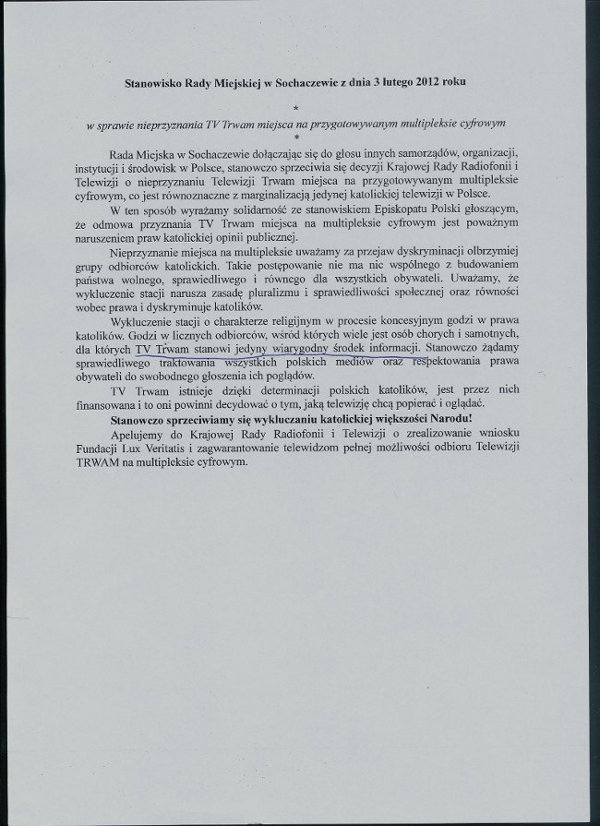 Stanowisko Rady Miejskiej w Sochaczewie z dnia 3 lutego 2012 roku

*

w sprawie nieprzyznania TV Trwam miejsca na przygotowywanym multipleksie cyfrowym

*

Rada Miejska w Sochaczewie dołączając się do głosu innych samorządów, organizacji, instytucji i środowisk w Polsce, stanowczo sprzeciwia się decyzji Krajowej Rady Radiofonii i Telewizji o nieprzyznaniu Telewizji Trwam miejsca na przygotowywanym multipleksie cyfrowym, co jest równoznaczne z marginalizacją jedynej katolickiej telewizji w Polsce.

W ten sposób wyrażamy solidarność ze stanowiskiem Episkopatu Polski głoszącym, że odmowa przyznania TV Trwam miejsca na multipleksie cyfrowym jest poważnym naruszeniem praw katolickiej opinii publicznej.

Nieprzyznanie miejsca na multipleksie uważamy za przejaw dyskryminacji olbrzymiej grupy odbiorców katolickich. Takie postępowanie nie ma nic wspólnego z budowaniem państwa wolnego, sprawiedliwego i równego dla wszystkich obywateli. Uważamy, że wykluczenie stacji narusza zasadę pluralizmu i sprawiedliwości społecznej oraz równości wobec prawa i dyskryminuje katolików.

Wykluczenie stacji o charakterze religijnym w procesie koncesyjnym godzi w prawa katolików. Godzi w licznych odbiorców, wśród których wiele jest osób chorych i samotnych, dla których TV Trwam stanowi jedyny wiarygodny środek informacji. Stanowczo żądamy sprawiedliwego traktowania wszystkich polskich mediów oraz respektowania prawa obywateli do swobodnego głoszenia ich poglądów.

TV Trwam istnieje dzięki determinacji polskich katolików, jest przez nich finansowana i to oni powinni decydować o tym, jaką telewizję chcą popierać i oglądać.

Stanowczo sprzeciwiamy się wykluczaniu katolickiej większości Narodu!

Apelujemy do Krajowej Rady Radiofonii i Telewizji o zrealizowanie wniosku Fundacji Lux Veritatis i zagwarantowanie telewidzom pełnej możliwości odbioru Telewizji TRWAM na multipleksie cyfrowym.